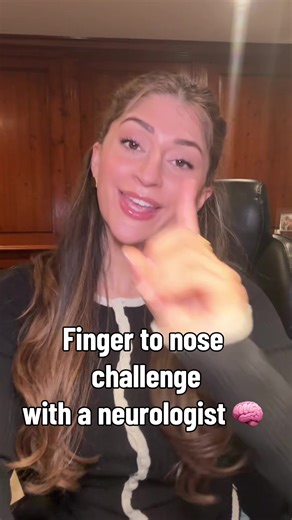 Finger to nose
challenge
with a neurologist 🧠